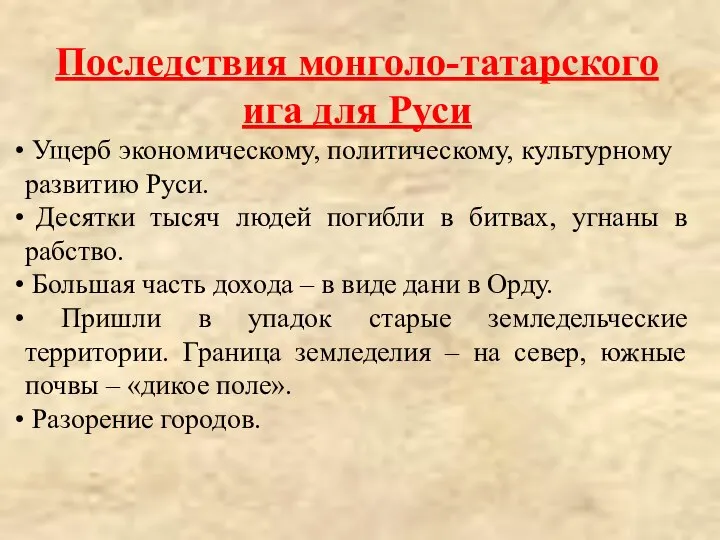 Последствия монголо-татарского ига для Руси

• Ущерб экономическому, политическому, культурному развитию Руси.
• Десятки тысяч людей погибли в битвах, угнаны в рабство.
• Большая часть дохода – в виде дани в Орду.
• Пришли в упадок старые земледельческие территории. Граница земледелия – на север, южные почвы – «дикое поле».
• Разорение городов.